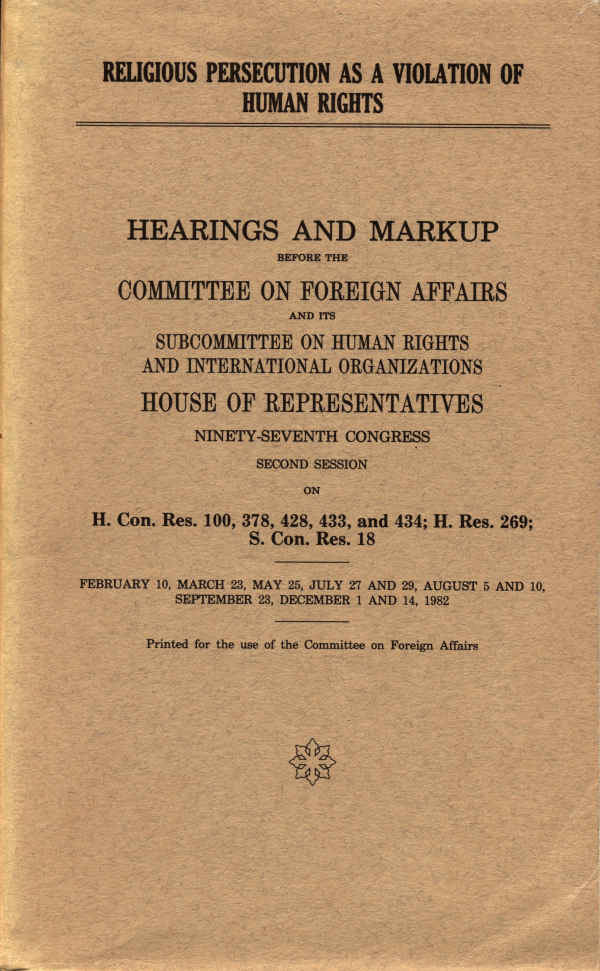 RELIGIOUS PERSECUTION AS A VIOLATION OF HUMAN RIGHTS

HEARINGS AND MARKUP

BEFORE THE

COMMITTEE ON FOREIGN AFFAIRS

AND ITS

SUBCOMMITTEE ON HUMAN RIGHTS AND INTERNATIONAL ORGANIZATIONS

HOUSE OF REPRESENTATIVES

NINETY-SEVENTH CONGRESS

SECOND SESSION

ON

H. Con. Res. 100, 378, 428, 433, and 434; H. Res. 269; S. Con. Res. 18

FEBRUARY 10, MARCH 23, MAY 25, JULY 27 AND 29, AUGUST 5 AND 10, SEPTEMBER 23, DECEMBER 1 AND 14, 1982

Printed for the use of the Committee on Foreign Affairs